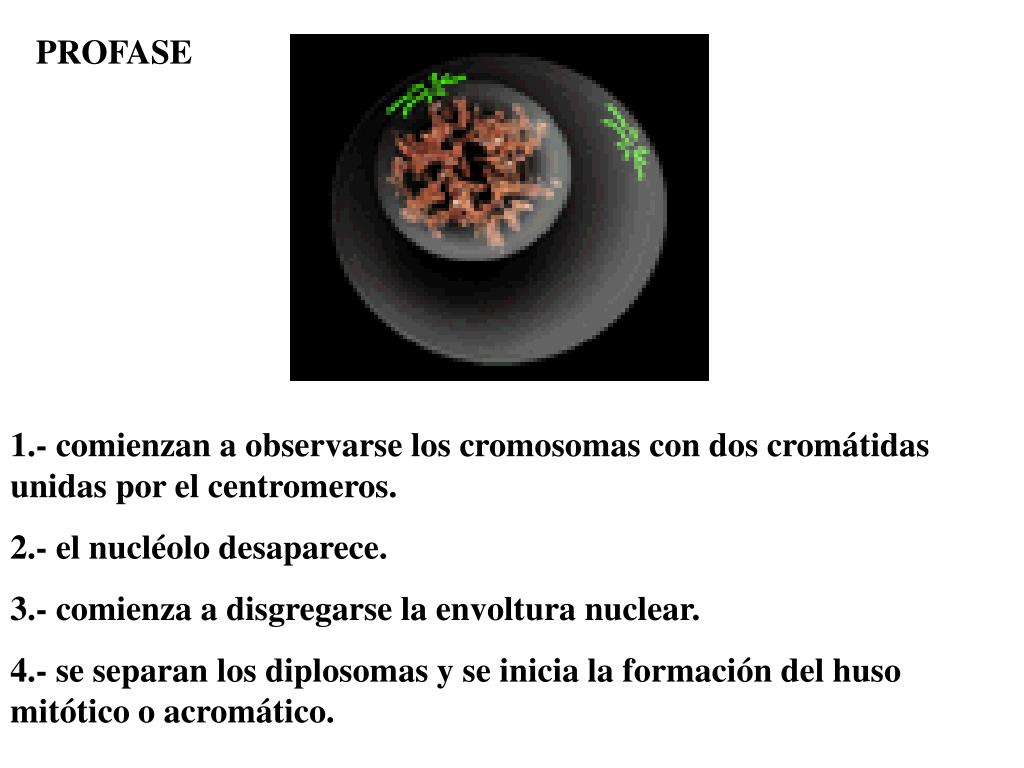 PROFASE

1.- comienzan a observarse los cromosomas con dos cromátidas unidas por el centromeros.

2.- el nucléolo desaparece.

3.- comienza a disgregarse la envoltura nuclear.

4.- se separan los diplosomas y se inicia la formación del huso mitótico o acromático.